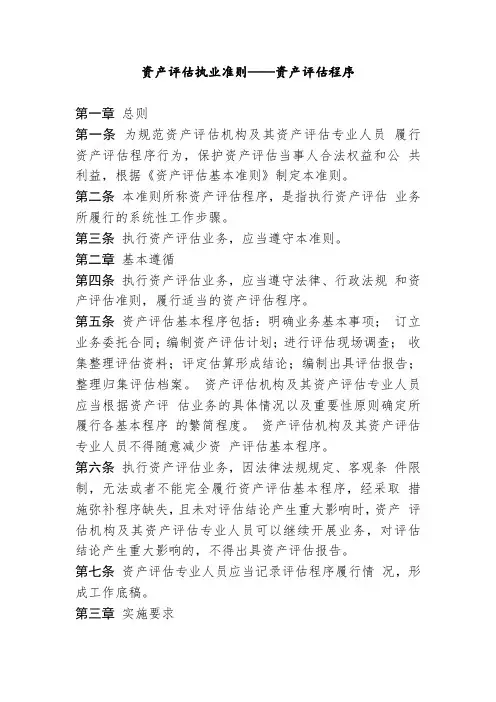 资产评估执业准则——资产评估程序

第一章 总则

第一条 为规范资产评估机构及其资产评估专业人员 履行资产评估程序行为，保护资产评估当事人合法权益和公 共利益，根据《资产评估基本准则》制定本准则。

第二条 本准则所称资产评估程序，是指执行资产评估 业务所履行的系统性工作步骤。

第三条 执行资产评估业务，应当遵守本准则。

第二章 基本遵循

第四条 执行资产评估业务，应当遵守法律、行政法规 和资产评估准则，履行适当的资产评估程序。

第五条 资产评估基本程序包括：明确业务基本事项； 订立业务委托合同；编制资产评估计划；进行评估现场调查； 收集整理评估资料；评定估算形成结论；编制出具评估报告；整理归集评估档案。 资产评估机构及其资产评估专业人员应当根据资产评 估业务的具体情况以及重要性原则确定所履行各基本程序 的繁简程度。 资产评估机构及其资产评估专业人员不得随意减少资 产评估基本程序。

第六条 执行资产评估业务，因法律法规规定、客观条 件限制，无法或者不能完全履行资产评估基本程序，经采取 措施弥补程序缺失，且未对评估结论产生重大影响时，资产 评估机构及其资产评估专业人员可以继续开展业务，对评估结论产生重大影响的，不得出具资产评估报告。

第七条 资产评估专业人员应当记录评估程序履行情 况，形成工作底稿。

第三章 实施要求